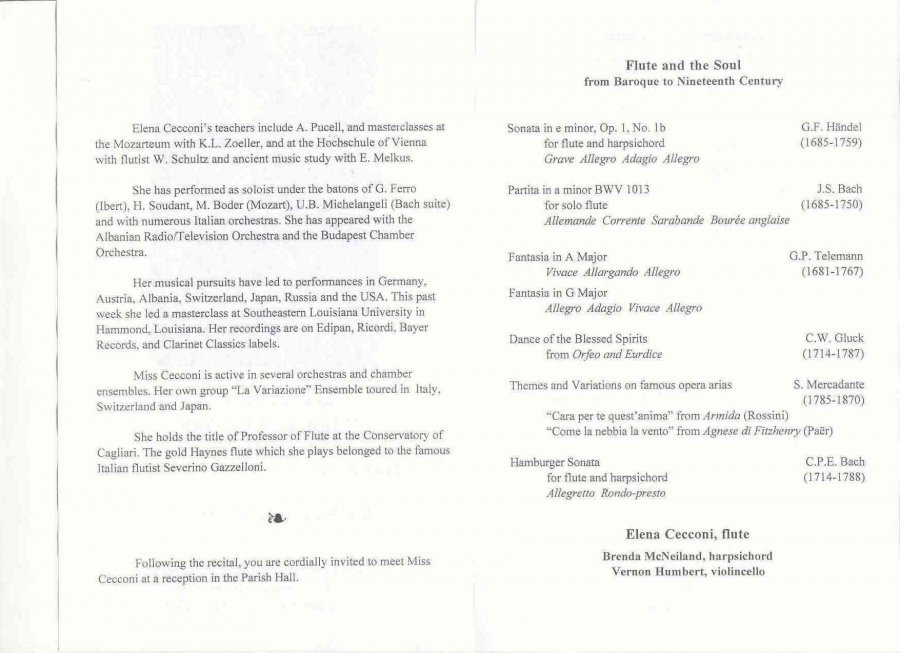 Elena Cecconi's teachers include A. Pucell, and masterclasses at the Mozarteum with K.L. Zoeller, and at the Hochschule of Vienna with flutist W. Schultz and ancient music study with E. Melkus.

She has performed as soloist under the batons of G. Ferro (Ibert), H. Soudant, M. Boder (Mozart), U.B. Michelangeli (Bach suite) and with numerous Italian orchestras. She has appeared with the Albanian Radio/Television Orchestra and the Budapest Chamber Orchestra.

Her musical pursuits have led to performances in Germany, Austria, Albania, Switzerland, Japan, Russia and the USA. This past week she led a masterclass at Southeastern Louisiana University in Hammond, Louisiana. Her recordings are on Edipan, Ricordi, Bayer Records, and Clarinet Classics labels.

Miss Cecconi is active in several orchestras and chamber ensembles. Her own group "La Variazione" Ensemble toured in Italy, Switzerland and Japan.

She holds the title of Professor of Flute at the Conservatory of Cagliari. The gold Haynes flute which she plays belonged to the famous Italian flutist Severino Gazzelloni.

Following the recital, you are cordially invited to meet Miss Cecconi at a reception in the Parish Hall.

Flute and the Soul
from Baroque to Nineteenth Century

Sonata in e minor, Op. 1, No. 1b
for flute and harpsichord
Grave Allegro Adagio Allegro
G.F. Händel
(1685-1759)

Partita in a minor BWV 1013
for solo flute
Allemande Corrente Sarabande Bourée anglaise
J.S. Bach
(1685-1750)

Fantasia in A Major
Vivace Allargando Allegro
G.P. Telemann
(1681-1767)

Fantasia in G Major
Allegro Adagio Vivace Allegro

Dance of the Blessed Spirits
from Orfeo and Eurdice
C.W. Gluck
(1714-1787)

Themes and Variations on famous opera arias
S. Mercadante
(1785-1870)
"Cara per te quest'anima" from Armida (Rossini)
"Come la nebbia la vento" from Agnese di Fitzhenry (Paër)

Hamburger Sonata
for flute and harpsichord
Allegretto Rondo-presto
C.P.E. Bach
(1714-1788)

Elena Cecconi, flute

Brenda McNeiland, harpsichord
Vernon Humbert, violincello